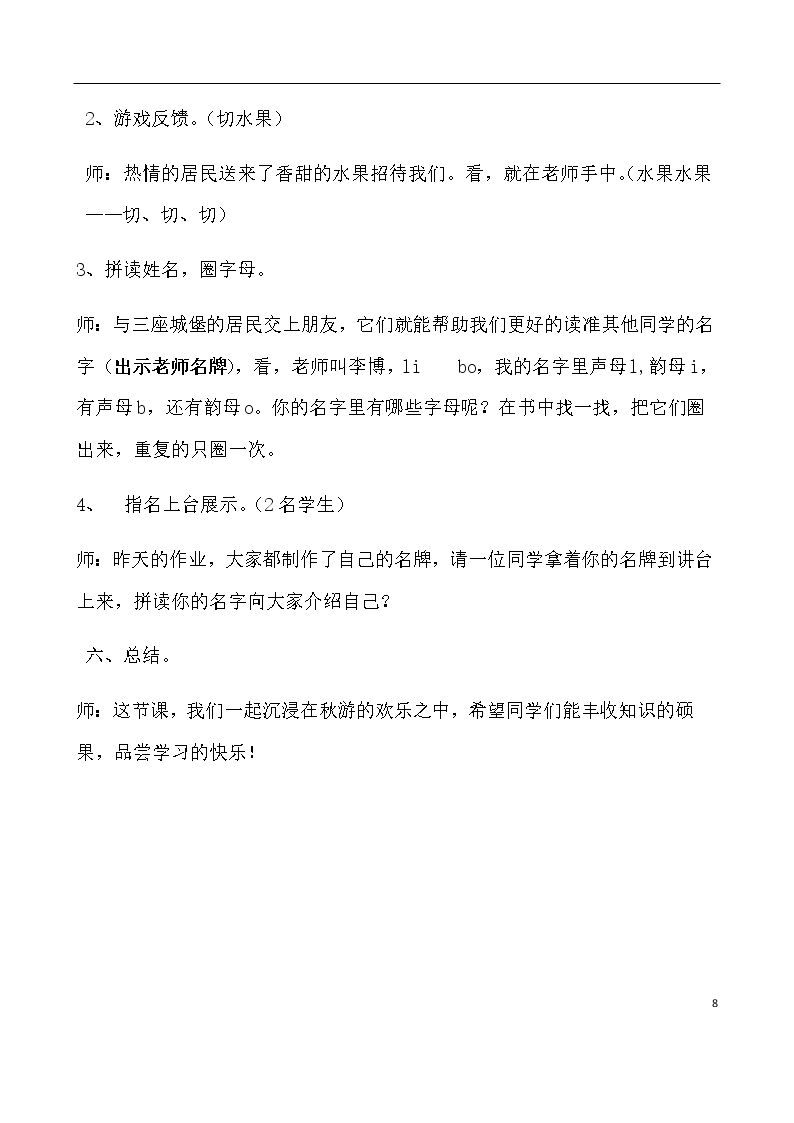 2、游戏反馈。（切水果）

师：热情的居民送来了香甜的水果招待我们。看，就在老师手中。(水果水果——切、切、切)

3、拼读姓名，圈字母。

师：与三座城堡的居民交上朋友，它们就能帮助我们更好的读准其他同学的名字（出示老师名牌），看，老师叫李博，li bo，我的名字里声母l,韵母i，有声母b，还有韵母o。你的名字里有哪些字母呢？在书中找一找，把它们圈出来，重复的只圈一次。

4、 指名上台展示。（2名学生）

师：昨天的作业，大家都制作了自己的名牌，请一位同学拿着你的名牌到讲台上来，拼读你的名字向大家介绍自己？

六、总结。

师：这节课，我们一起沉浸在秋游的欢乐之中，希望同学们能丰收知识的硕果，品尝学习的快乐！

8